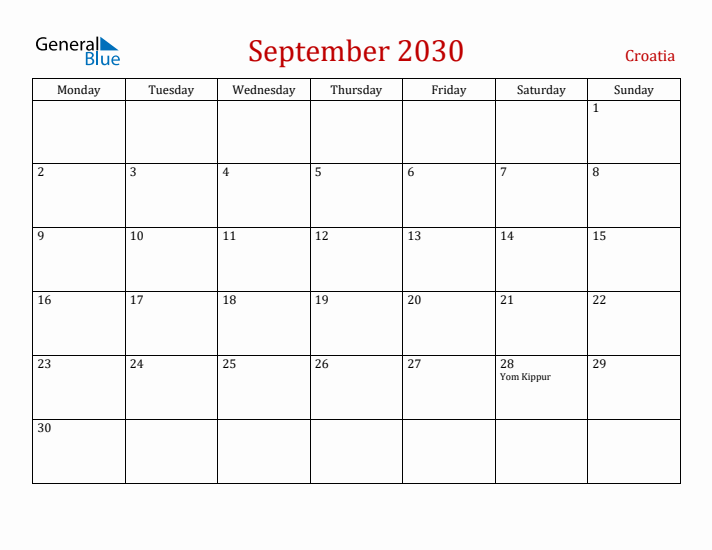 General Blue

September 2030

Croatia

| Monday | Tuesday | Wednesday | Thursday | Friday | Saturday | Sunday |
|---|---|---|---|---|---|---|
| | | | | | | 1 |
| 2 | 3 | 4 | 5 | 6 | 7 | 8 |
| 9 | 10 | 11 | 12 | 13 | 14 | 15 |
| 16 | 17 | 18 | 19 | 20 | 21 | 22 |
| 23 | 24 | 25 | 26 | 27 | 28 Yom Kippur | 29 |
| 30 | | | | | | |